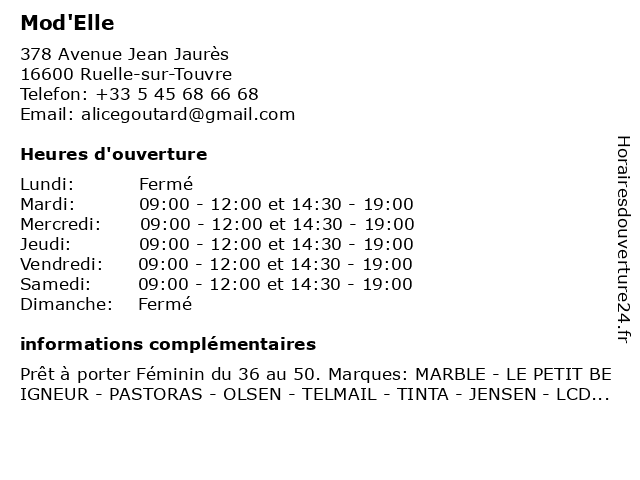 Mod'Elle

378 Avenue Jean Jaurès
16600 Ruelle-sur-Touvre
Telefon: +33 5 45 68 66 68
Email: alicegoutard@gmail.com

Heures d'ouverture

| | |
|---|---|
| Lundi: | Fermé |
| Mardi: | 09:00 - 12:00 et 14:30 - 19:00 |
| Mercredi: | 09:00 - 12:00 et 14:30 - 19:00 |
| Jeudi: | 09:00 - 12:00 et 14:30 - 19:00 |
| Vendredi: | 09:00 - 12:00 et 14:30 - 19:00 |
| Samedi: | 09:00 - 12:00 et 14:30 - 19:00 |
| Dimanche: | Fermé |

informations complémentaires

Prêt à porter Féminin du 36 au 50. Marques: MARBLE - LE PETIT BE IGNEUR - PASTORAS - OLSEN - TELMAIL - TINTA - JENSEN - LCD...

Horairesdouverture24.fr